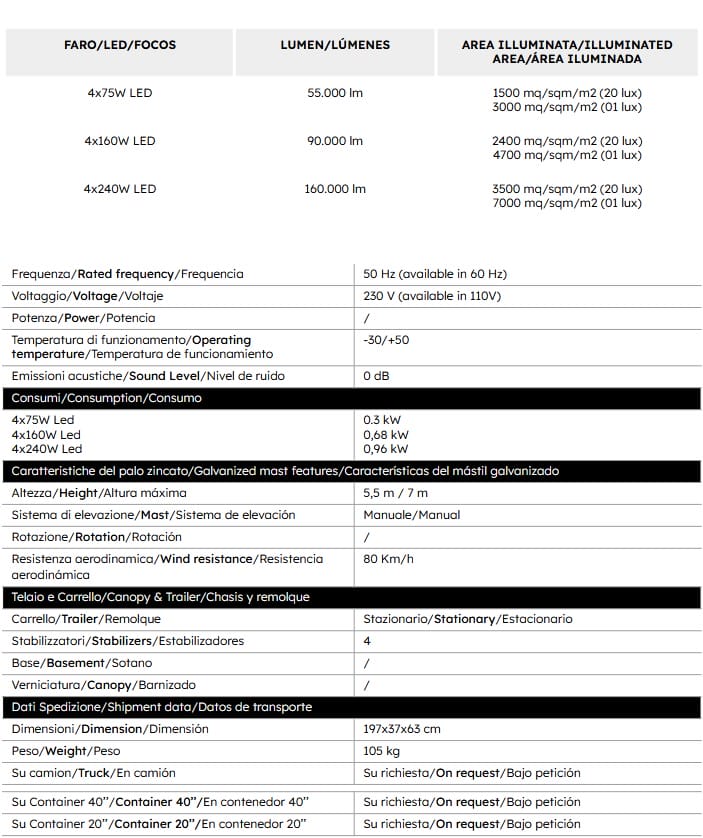 | FARO/LED/FOCOS | LUMEN/LÚMENES | AREA ILLUMINATA/ILLUMINATED AREA/ÁREA ILUMINADA |
|---|---|---|
| 4x75W LED | 55.000 lm | 1500 mq/sqm/m2 (20 lux) 3000 mq/sqm/m2 (01 lux) |
| 4x160W LED | 90.000 lm | 2400 mq/sqm/m2 (20 lux) 4700 mq/sqm/m2 (01 lux) |
| 4x240W LED | 160.000 lm | 3500 mq/sqm/m2 (20 lux) 7000 mq/sqm/m2 (01 lux) |

| | |
|---|---|
| Frequenza/Rated frequency/Frequencia | 50 Hz (available in 60 Hz) |
| Voltaggio/Voltage/Voltaje | 230 V (available in 110V) |
| Potenza/Power/Potencia | / |
| Temperatura di funzionamento/Operating temperature/Temperatura de funcionamiento | -30/+50 |
| Emissioni acustiche/Sound Level/Nivel de ruido | 0 dB |
| Consumi/Consumption/Consumo | |
| 4x75W Led 4x160W Led 4x240W Led | 0.3 kW 0,68 kW 0,96 kW |
| Caratteristiche del palo zincato/Galvanized mast features/Características del mástil galvanizado | |
| Altezza/Height/Altura máxima | 5,5 m / 7 m |
| Sistema di elevazione/Mast/Sistema de elevación | Manuale/Manual |
| Rotazione/Rotation/Rotación | / |
| Resistenza aerodinamica/Wind resistance/Resistencia aerodinámica | 80 Km/h |
| Telaio e Carrello/Canopy & Trailer/Chasis y remolque | |
| Carrello/Trailer/Remolque | Stazionario/Stationary/Estacionario |
| Stabilizzatori/Stabilizers/Estabilizadores | 4 |
| Base/Basement/Sotano | / |
| Verniciatura/Canopy/Barnizado | / |
| Dati Spedizione/Shipment data/Datos de transporte | |
| Dimensioni/Dimension/Dimensión | 197x37x63 cm |
| Peso/Weight/Peso | 105 kg |
| Su camion/Truck/En camión | Su richiesta/On request/Bajo petición |
| Su Container 40"/Container 40"/En contenedor 40" | Su richiesta/On request/Bajo petición |
| Su Container 20"/Container 20"/En contenedor 20" | Su richiesta/On request/Bajo petición |